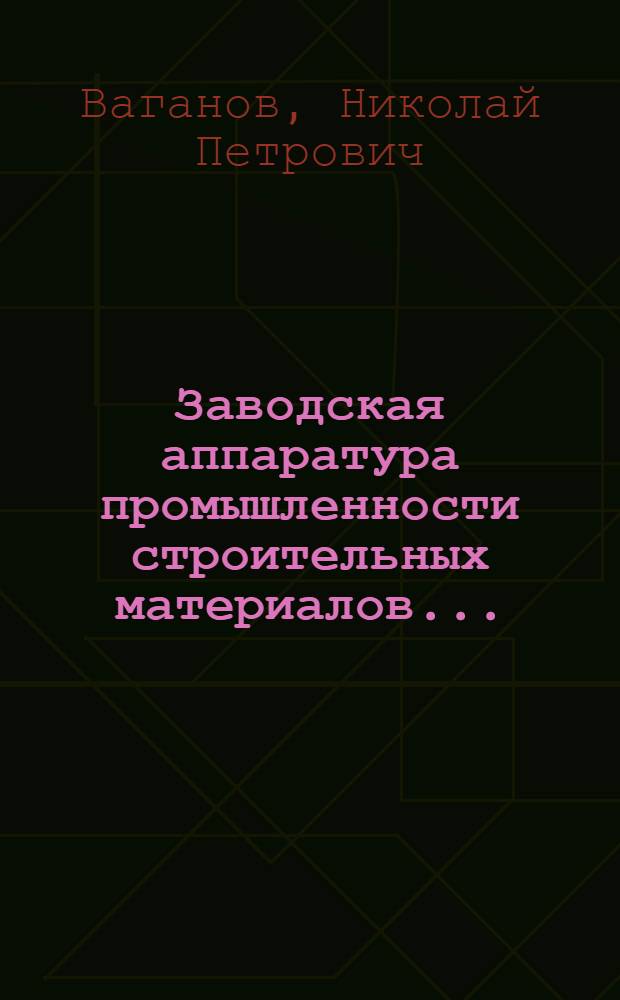 Ваганов, Николай Петрович

Заводская аппаратура промышленности строительных материалов...